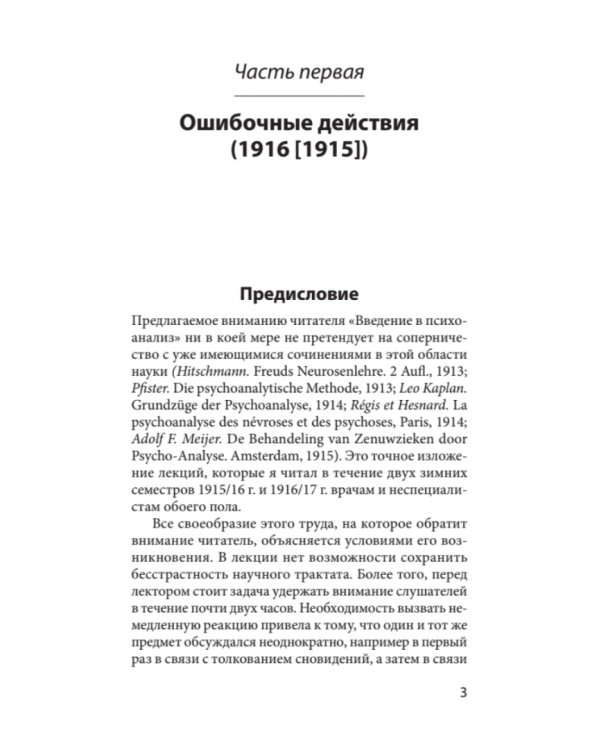 Часть первая

Ошибочные действия (1916 [1915])

Предисловие

Предлагаемое вниманию читателя «Введение в психоанализ» ни в коей мере не претендует на соперничество с уже имеющимися сочинениями в этой области науки (Hitschmann. Freuds Neurosenlehre. 2 Aufl., 1913; Pfister. Die psychoanalytische Methode, 1913; Leo Kaplan. Grundzüge der Psychoanalyse, 1914; Régis et Hesnard. La psychoanalyse des névroses et des psychoses, Paris, 1914; Adolf F. Meijer. De Behandeling van Zenuwzieken door Psycho-Analyse. Amsterdam, 1915). Это точное изложение лекций, которые я читал в течение двух зимних семестров 1915/16 г. и 1916/17 г. врачам и неспециалистам обоего пола.

Все своеобразие этого труда, на которое обратит внимание читатель, объясняется условиями его возникновения. В лекции нет возможности сохранить бесстрастность научного трактата. Более того, перед лектором стоит задача удержать внимание слушателей в течение почти двух часов. Необходимость вызвать немедленную реакцию привела к тому, что один и тот же предмет обсуждался неоднократно, например в первый раз в связи с толкованием сновидений, а затем в связи

3